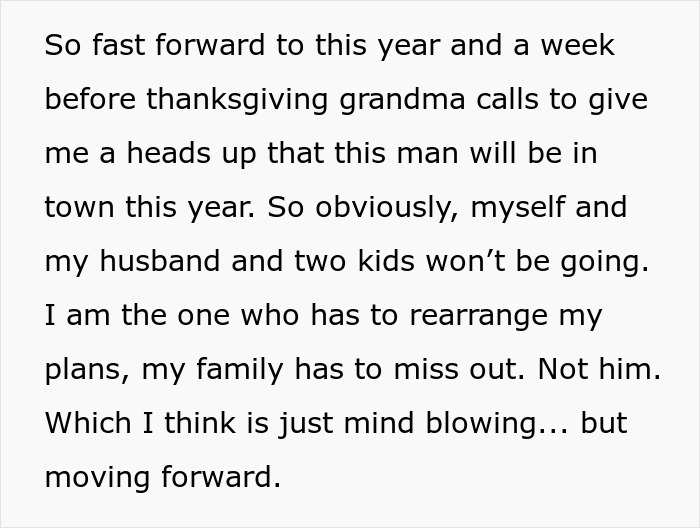 So fast forward to this year and a week before thanksgiving grandma calls to give me a heads up that this man will be in town this year. So obviously, myself and my husband and two kids won’t be going. I am the one who has to rearrange my plans, my family has to miss out. Not him. Which I think is just mind blowing... but moving forward.